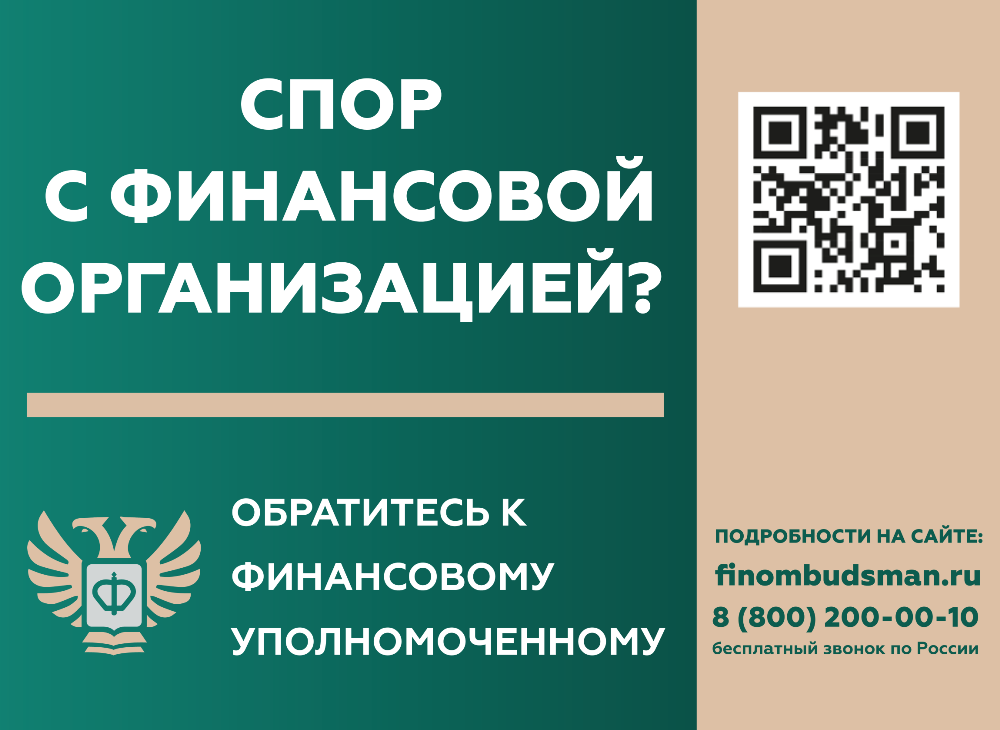 СПОР С ФИНАНСОВОЙ ОРГАНИЗАЦИЕЙ?

ОБРАТИТЕСЬ К ФИНАНСОВОМУ УПОЛНОМОЧЕННОМУ

ПОДРОБНОСТИ НА САЙТЕ:
finombudsman.ru
8 (800) 200-00-10
бесплатный звонок по России